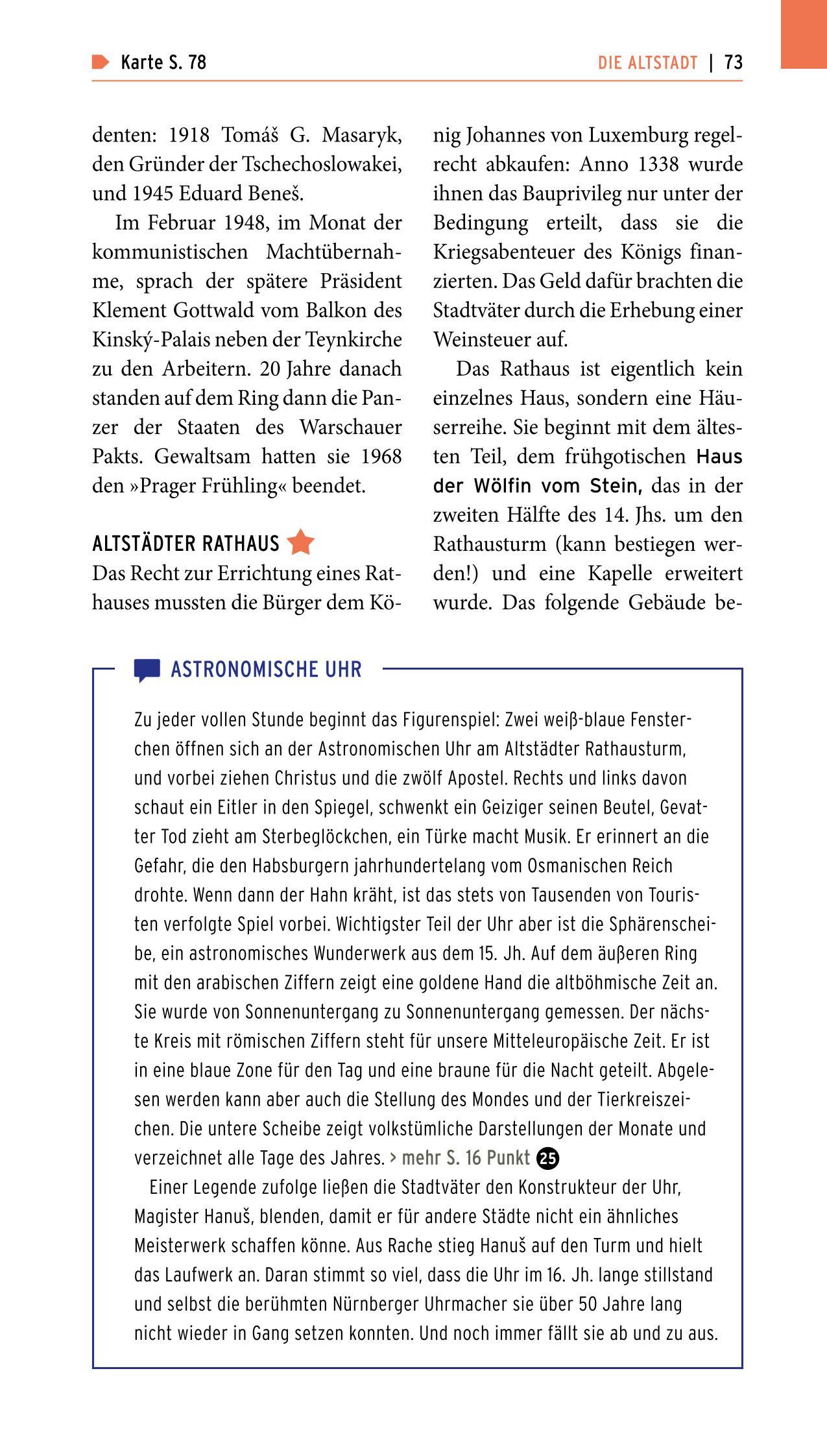 Karte S. 78

DIE ALTSTADT | 73

denten: 1918 Tomáš G. Masaryk, den Gründer der Tschechoslowakei, und 1945 Eduard Beneš.

Im Februar 1948, im Monat der kommunistischen Machtübernahme, sprach der spätere Präsident Klement Gottwald vom Balkon des Kinský-Palais neben der Teynkirche zu den Arbeitern. 20 Jahre danach standen auf dem Ring dann die Panzer der Staaten des Warschauer Pakts. Gewaltsam hatten sie 1968 den »Prager Frühling« beendet.

ALTSTÄDTER RATHAUS

Das Recht zur Errichtung eines Rathauses mussten die Bürger dem König Johannes von Luxemburg regelrecht abkaufen: Anno 1338 wurde ihnen das Bauprivileg nur unter der Bedingung erteilt, dass sie die Kriegsabenteuer des Königs finanzierten. Das Geld dafür brachten die Stadtväter durch die Erhebung einer Weinsteuer auf.

Das Rathaus ist eigentlich kein einzelnes Haus, sondern eine Häuserreihe. Sie beginnt mit dem ältesten Teil, dem frühgotischen Haus der Wölfin vom Stein, das in der zweiten Hälfte des 14. Jhs. um den Rathausturm (kann bestiegen werden!) und eine Kapelle erweitert wurde. Das folgende Gebäude be-

ASTRONOMISCHE UHR

Zu jeder vollen Stunde beginnt das Figurenspiel: Zwei weiß-blaue Fensterchen öffnen sich an der Astronomischen Uhr am Altstädter Rathausturm, und vorbei ziehen Christus und die zwölf Apostel. Rechts und links davon schaut ein Eitler in den Spiegel, schwenkt ein Geiziger seinen Beutel, Gevatter Tod zieht am Sterbeglöckchen, ein Türke macht Musik. Er erinnert an die Gefahr, die den Habsburgern jahrhundertelang vom Osmanischen Reich drohte. Wenn dann der Hahn kräht, ist das stets von Tausenden von Touristen verfolgte Spiel vorbei. Wichtigster Teil der Uhr aber ist die Sphärenscheibe, ein astronomisches Wunderwerk aus dem 15. Jh. Auf dem äußeren Ring mit den arabischen Ziffern zeigt eine goldene Hand die altböhmische Zeit an. Sie wurde von Sonnenuntergang zu Sonnenuntergang gemessen. Der nächste Kreis mit römischen Ziffern steht für unsere Mitteleuropäische Zeit. Er ist in eine blaue Zone für den Tag und eine braune für die Nacht geteilt. Abgelesen werden kann aber auch die Stellung des Mondes und der Tierkreiszeichen. Die untere Scheibe zeigt volkstümliche Darstellungen der Monate und verzeichnet alle Tage des Jahres. > mehr S. 16 Punkt 25

Einer Legende zufolge ließen die Stadtväter den Konstrukteur der Uhr, Magister Hanuš, blenden, damit er für andere Städte nicht ein ähnliches Meisterwerk schaffen könne. Aus Rache stieg Hanuš auf den Turm und hielt das Laufwerk an. Daran stimmt so viel, dass die Uhr im 16. Jh. lange stillstand und selbst die berühmten Nürnberger Uhrmacher sie über 50 Jahre lang nicht wieder in Gang setzen konnten. Und noch immer fällt sie ab und zu aus.